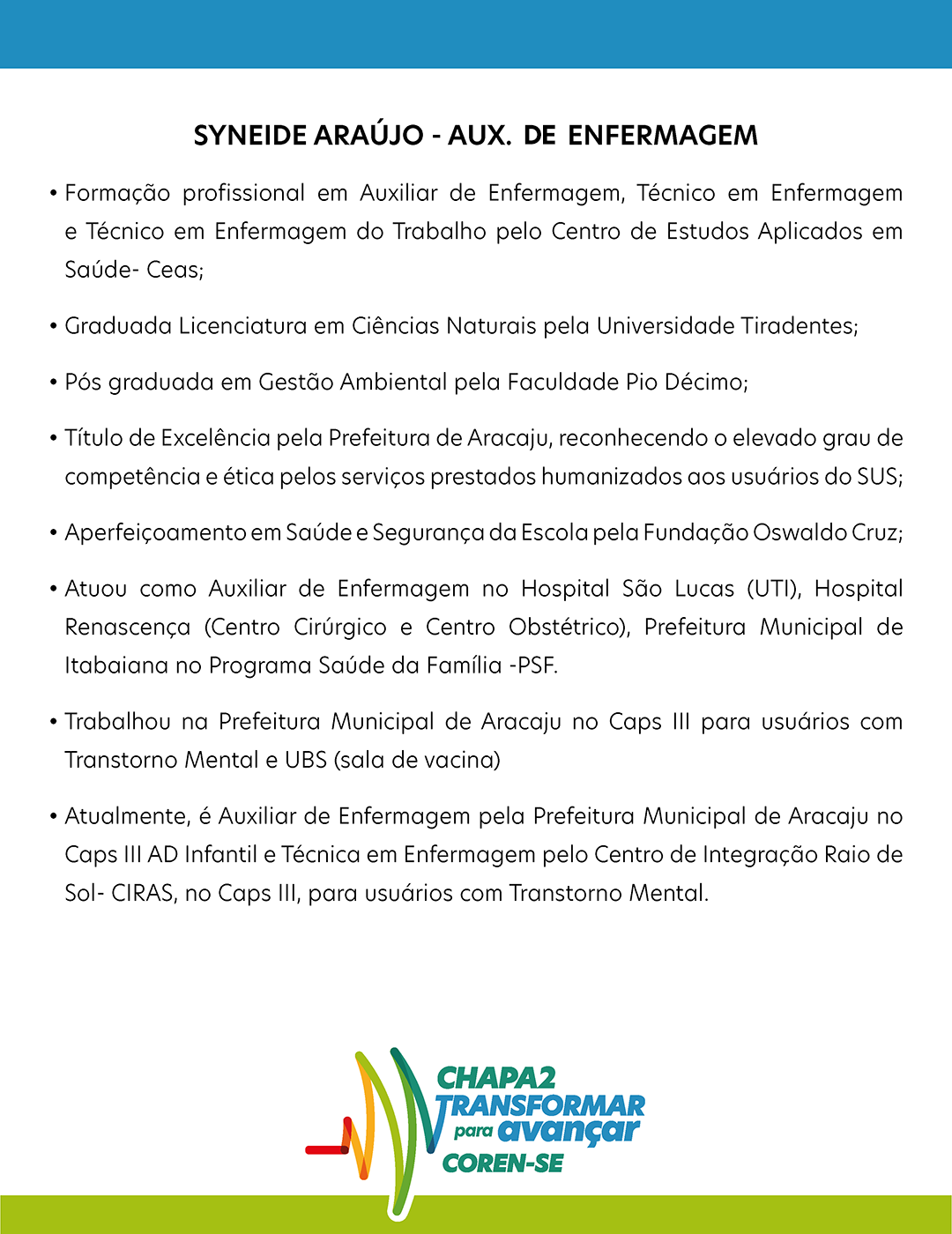 SYNEIDE ARAÚJO - AUX. DE ENFERMAGEM

• Formação profissional em Auxiliar de Enfermagem, Técnico em Enfermagem e Técnico em Enfermagem do Trabalho pelo Centro de Estudos Aplicados em Saúde- Ceas;

• Graduada Licenciatura em Ciências Naturais pela Universidade Tiradentes;

• Pós graduada em Gestão Ambiental pela Faculdade Pio Décimo;

• Título de Excelência pela Prefeitura de Aracaju, reconhecendo o elevado grau de competência e ética pelos serviços prestados humanizados aos usuários do SUS;

• Aperfeiçoamento em Saúde e Segurança da Escola pela Fundação Oswaldo Cruz;

• Atuou como Auxiliar de Enfermagem no Hospital São Lucas (UTI), Hospital Renascença (Centro Cirúrgico e Centro Obstétrico), Prefeitura Municipal de Itabaiana no Programa Saúde da Família -PSF.

• Trabalhou na Prefeitura Municipal de Aracaju no Caps III para usuários com Transtorno Mental e UBS (sala de vacina)

• Atualmente, é Auxiliar de Enfermagem pela Prefeitura Municipal de Aracaju no Caps III AD Infantil e Técnica em Enfermagem pelo Centro de Integração Raio de Sol- CIRAS, no Caps III, para usuários com Transtorno Mental.

CHAPA2
TRANSFORMAR
para avançar
COREN-SE